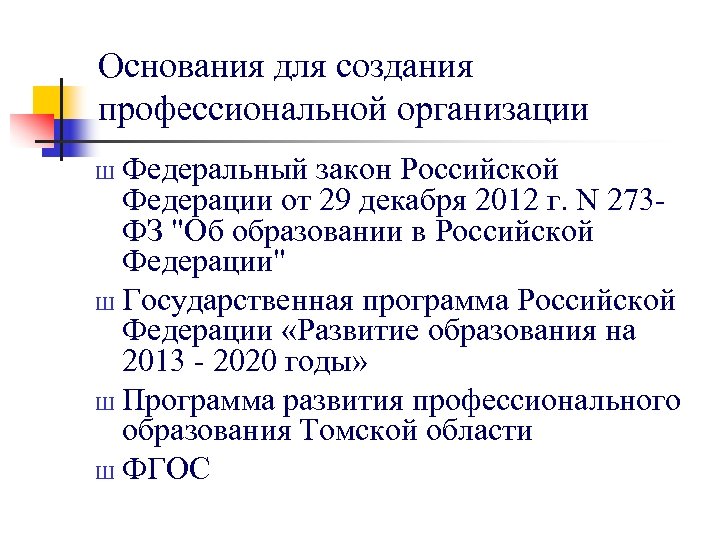 Основания для создания профессиональной организации

ш Федеральный закон Российской Федерации от 29 декабря 2012 г. N 273-ФЗ "Об образовании в Российской Федерации"

ш Государственная программа Российской Федерации «Развитие образования на 2013 - 2020 годы»

ш Программа развития профессионального образования Томской области

ш ФГОС